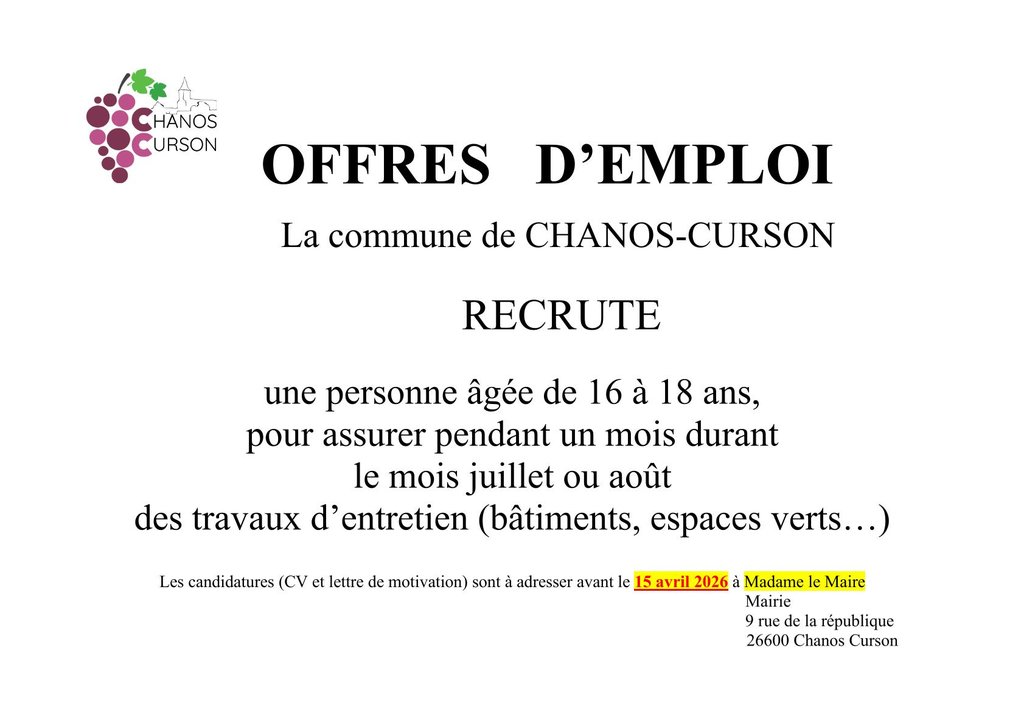 CHANOS CURSON

OFFRES D’EMPLOI

La commune de CHANOS-CURSON

RECRUTE

une personne âgée de 16 à 18 ans, pour assurer pendant un mois durant le mois juillet ou août des travaux d’entretien (bâtiments, espaces verts…)

Les candidatures (CV et lettre de motivation) sont à adresser avant le 15 avril 2026 à Madame le Maire
Mairie
9 rue de la république
26600 Chanos Curson